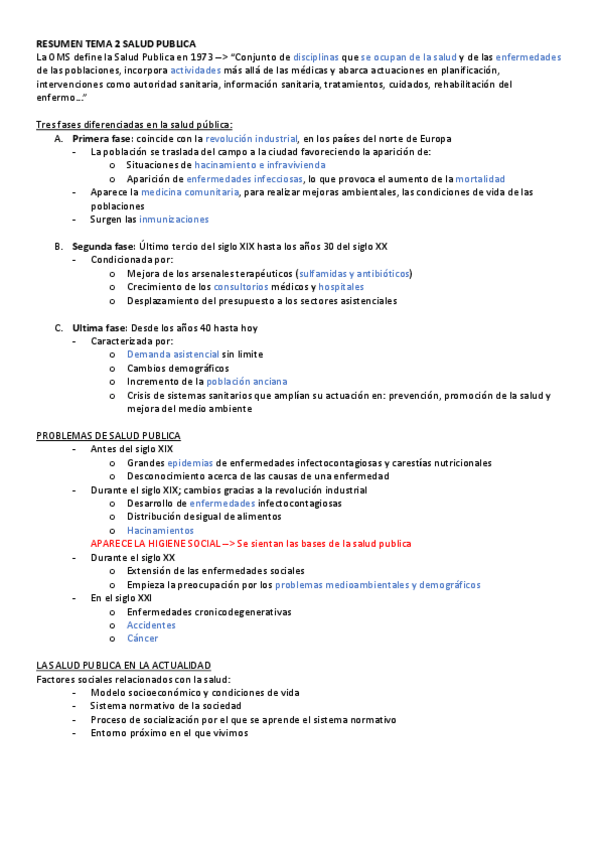 RESUMEN TEMA 2 SALUD PUBLICA

La OMS define la Salud Publica en 1973 --> "Conjunto de disciplinas que se ocupan de la salud y de las enfermedades de las poblaciones, incorpora actividades más allá de las médicas y abarca actuaciones en planificación, intervenciones como autoridad sanitaria, información sanitaria, tratamientos, cuidados, rehabilitación del enfermo..."

Tres fases diferenciadas en la salud pública:

A. Primera fase: coincide con la revolución industrial, en los países del norte de Europa
- La población se traslada del campo a la ciudad favoreciendo la aparición de:
  o Situaciones de hacinamiento e infravivienda
  o Aparición de enfermedades infecciosas, lo que provoca el aumento de la mortalidad
- Aparece la medicina comunitaria, para realizar mejoras ambientales, las condiciones de vida de las poblaciones
- Surgen las inmunizaciones

B. Segunda fase: Último tercio del siglo XIX hasta los años 30 del siglo XX
- Condicionada por:
  o Mejora de los arsenales terapéuticos (sulfamidas y antibióticos)
  o Crecimiento de los consultorios médicos y hospitales
  o Desplazamiento del presupuesto a los sectores asistenciales

C. Ultima fase: Desde los años 40 hasta hoy
- Caracterizada por:
  o Demanda asistencial sin limite
  o Cambios demográficos
  o Incremento de la población anciana
  o Crisis de sistemas sanitarios que amplían su actuación en: prevención, promoción de la salud y mejora del medio ambiente

PROBLEMAS DE SALUD PUBLICA
- Antes del siglo XIX
  o Grandes epidemias de enfermedades infectocontagiosas y carestías nutricionales
  o Desconocimiento acerca de las causas de una enfermedad
- Durante el siglo XIX; cambios gracias a la revolución industrial
  o Desarrollo de enfermedades infectocontagiosas
  o Distribución desigual de alimentos
  o Hacinamientos
  APARECE LA HIGIENE SOCIAL --> Se sientan las bases de la salud publica
- Durante el siglo XX
  o Extensión de las enfermedades sociales
  o Empieza la preocupación por los problemas medioambientales y demográficos
- En el siglo XXI
  o Enfermedades cronicodegenerativas
  o Accidentes
  o Cáncer

LA SALUD PUBLICA EN LA ACTUALIDAD
Factores sociales relacionados con la salud:
- Modelo socioeconómico y condiciones de vida
- Sistema normativo de la sociedad
- Proceso de socialización por el que se aprende el sistema normativo
- Entorno próximo en el que vivimos